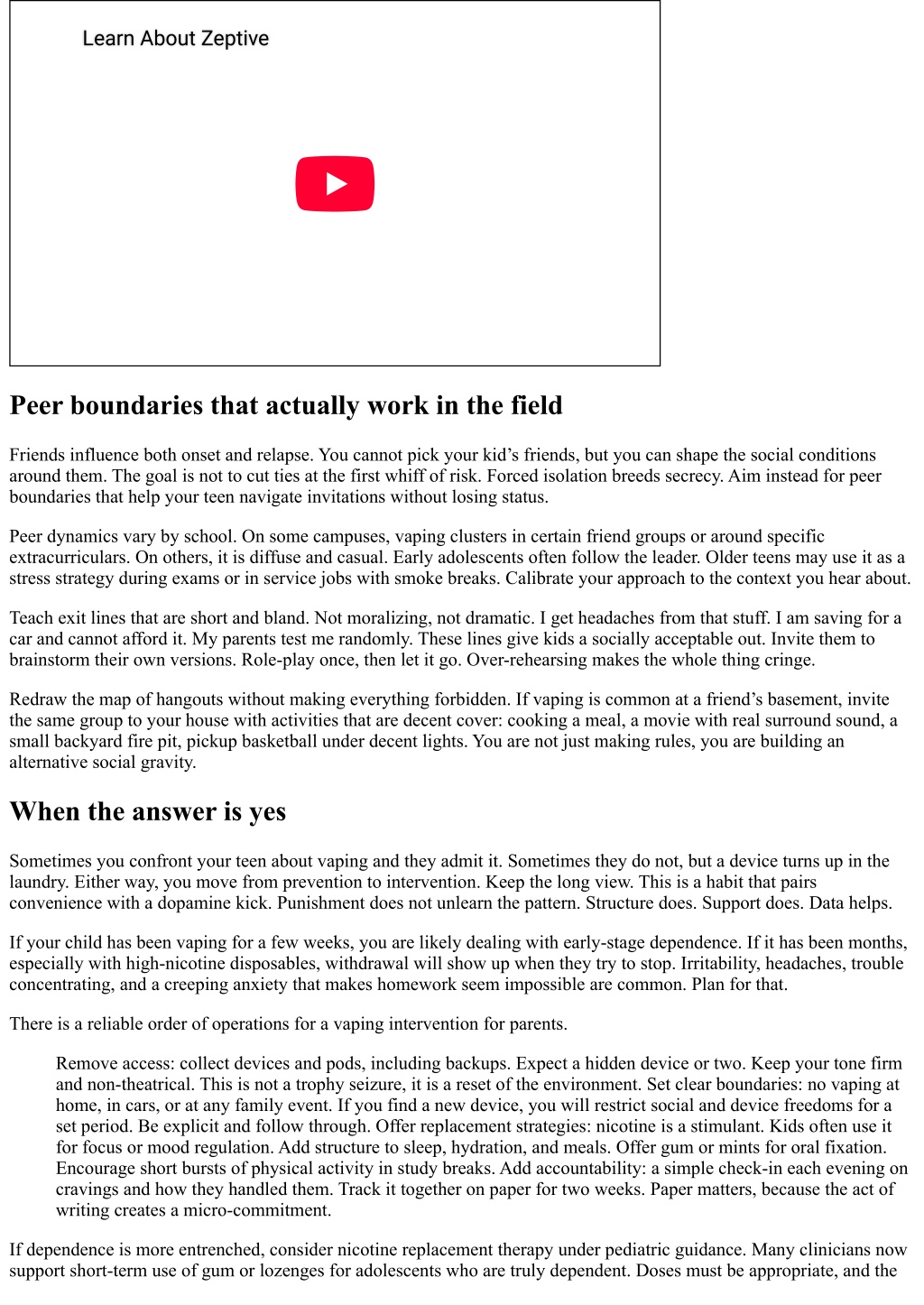 Learn About Zeptive

Peer boundaries that actually work in the field

Friends influence both onset and relapse. You cannot pick your kid’s friends, but you can shape the social conditions around them. The goal is not to cut ties at the first whiff of risk. Forced isolation breeds secrecy. Aim instead for peer boundaries that help your teen navigate invitations without losing status.

Peer dynamics vary by school. On some campuses, vaping clusters in certain friend groups or around specific extracurriculars. On others, it is diffuse and casual. Early adolescents often follow the leader. Older teens may use it as a stress strategy during exams or in service jobs with smoke breaks. Calibrate your approach to the context you hear about.

Teach exit lines that are short and bland. Not moralizing, not dramatic. I get headaches from that stuff. I am saving for a car and cannot afford it. My parents test me randomly. These lines give kids a socially acceptable out. Invite them to brainstorm their own versions. Role-play once, then let it go. Over-rehearsing makes the whole thing cringe.

Redraw the map of hangouts without making everything forbidden. If vaping is common at a friend’s basement, invite the same group to your house with activities that are decent cover: cooking a meal, a movie with real surround sound, a small backyard fire pit, pickup basketball under decent lights. You are not just making rules, you are building an alternative social gravity.

When the answer is yes

Sometimes you confront your teen about vaping and they admit it. Sometimes they do not, but a device turns up in the laundry. Either way, you move from prevention to intervention. Keep the long view. This is a habit that pairs convenience with a dopamine kick. Punishment does not unlearn the pattern. Structure does. Support does. Data helps.

If your child has been vaping for a few weeks, you are likely dealing with early-stage dependence. If it has been months, especially with high-nicotine disposables, withdrawal will show up when they try to stop. Irritability, headaches, trouble concentrating, and a creeping anxiety that makes homework seem impossible are common. Plan for that.

There is a reliable order of operations for a vaping intervention for parents.

Remove access: collect devices and pods, including backups. Expect a hidden device or two. Keep your tone firm and non-theatrical. This is not a trophy seizure, it is a reset of the environment. Set clear boundaries: no vaping at home, in cars, or at any family event. If you find a new device, you will restrict social and device freedoms for a set period. Be explicit and follow through. Offer replacement strategies: nicotine is a stimulant. Kids often use it for focus or mood regulation. Add structure to sleep, hydration, and meals. Offer gum or mints for oral fixation. Encourage short bursts of physical activity in study breaks. Add accountability: a simple check-in each evening on cravings and how they handled them. Track it together on paper for two weeks. Paper matters, because the act of writing creates a micro-commitment.

If dependence is more entrenched, consider nicotine replacement therapy under pediatric guidance. Many clinicians now support short-term use of gum or lozenges for adolescents who are truly dependent. Doses must be appropriate, and the